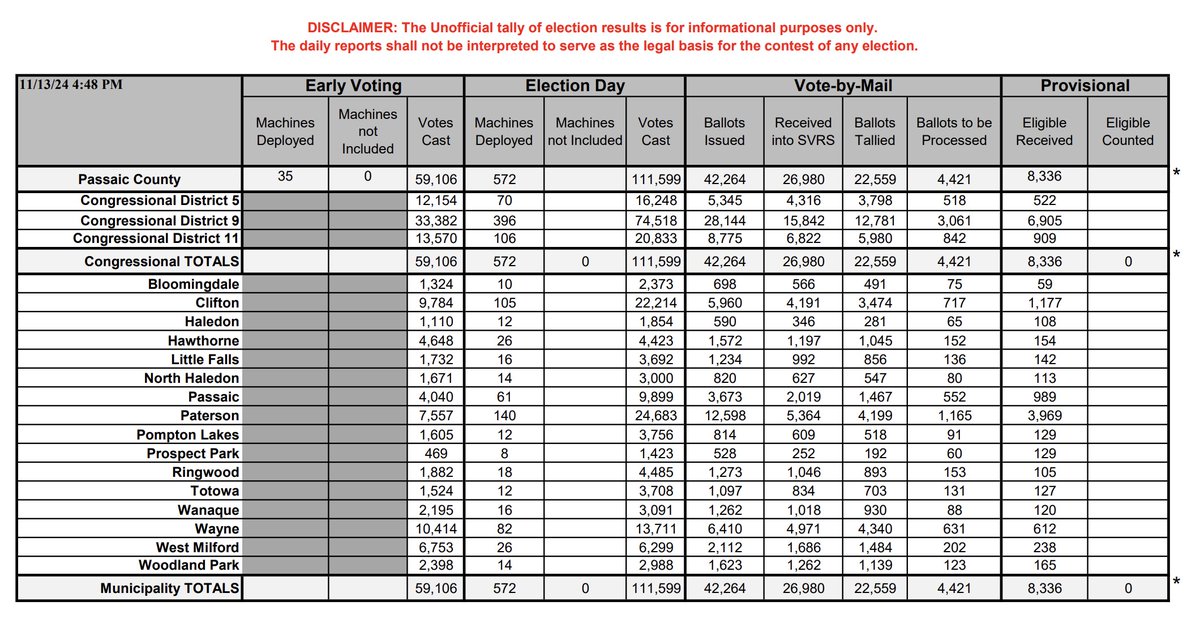 DISCLAIMER: The Unofficial tally of election results is for informational purposes only.
The daily reports shall not be interpreted to serve as the legal basis for the contest of any election.

| 11/13/24 4:48 PM | Early Voting | | | Election Day | | | Vote-by-Mail | | | | Provisional | | |
|---|---|---|---|---|---|---|---|---|---|---|---|---|---|
| | Machines Deployed | Machines not Included | Votes Cast | Machines Deployed | Machines not Included | Votes Cast | Ballots Issued | Received into SVRS | Ballots Tallied | Ballots to be Processed | Eligible Received | Eligible Counted | |
| Passaic County | 35 | 0 | 59,106 | 572 | | 111,599 | 42,264 | 26,980 | 22,559 | 4,421 | 8,336 | | * |
| Congressional District 5 | | | 12,154 | 70 | | 16,248 | 5,345 | 4,316 | 3,798 | 518 | 522 | | |
| Congressional District 9 | | | 33,382 | 396 | | 74,518 | 28,144 | 15,842 | 12,781 | 3,061 | 6,905 | | |
| Congressional District 11 | | | 13,570 | 106 | | 20,833 | 8,775 | 6,822 | 5,980 | 842 | 909 | | |
| Congressional TOTALS | | | 59,106 | 572 | 0 | 111,599 | 42,264 | 26,980 | 22,559 | 4,421 | 8,336 | 0 | * |
| Bloomingdale | | | 1,324 | 10 | | 2,373 | 698 | 566 | 491 | 75 | 59 | | |
| Clifton | | | 9,784 | 105 | | 22,214 | 5,960 | 4,191 | 3,474 | 717 | 1,177 | | |
| Haledon | | | 1,110 | 12 | | 1,854 | 590 | 346 | 281 | 65 | 108 | | |
| Hawthorne | | | 4,648 | 26 | | 4,423 | 1,572 | 1,197 | 1,045 | 152 | 154 | | |
| Little Falls | | | 1,732 | 16 | | 3,692 | 1,234 | 992 | 856 | 136 | 142 | | |
| North Haledon | | | 1,671 | 14 | | 3,000 | 820 | 627 | 547 | 80 | 113 | | |
| Passaic | | | 4,040 | 61 | | 9,899 | 3,673 | 2,019 | 1,467 | 552 | 989 | | |
| Paterson | | | 7,557 | 140 | | 24,683 | 12,598 | 5,364 | 4,199 | 1,165 | 3,969 | | |
| Pompton Lakes | | | 1,605 | 12 | | 3,756 | 814 | 609 | 518 | 91 | 129 | | |
| Prospect Park | | | 469 | 8 | | 1,423 | 528 | 252 | 192 | 60 | 129 | | |
| Ringwood | | | 1,882 | 18 | | 4,485 | 1,273 | 1,046 | 893 | 153 | 105 | | |
| Totowa | | | 1,524 | 12 | | 3,708 | 1,097 | 834 | 703 | 131 | 127 | | |
| Wanaque | | | 2,195 | 16 | | 3,091 | 1,262 | 1,018 | 930 | 88 | 120 | | |
| Wayne | | | 10,414 | 82 | | 13,711 | 6,410 | 4,971 | 4,340 | 631 | 612 | | |
| West Milford | | | 6,753 | 26 | | 6,299 | 2,112 | 1,686 | 1,484 | 202 | 238 | | |
| Woodland Park | | | 2,398 | 14 | | 2,988 | 1,623 | 1,262 | 1,139 | 123 | 165 | | |
| Municipality TOTALS | | | 59,106 | 572 | 0 | 111,599 | 42,264 | 26,980 | 22,559 | 4,421 | 8,336 | 0 | * |